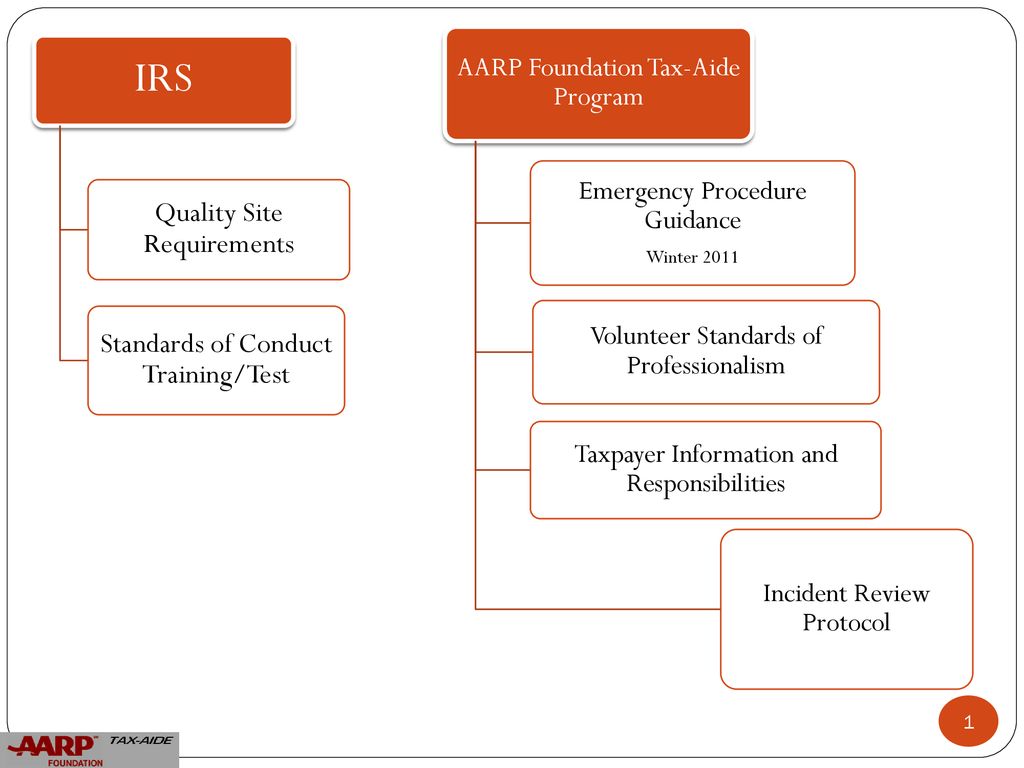 IRS

Quality Site Requirements

Standards of Conduct Training/Test

AARP Foundation Tax-Aide Program

Emergency Procedure Guidance
Winter 2011

Volunteer Standards of Professionalism

Taxpayer Information and Responsibilities

Incident Review Protocol

1

AARP FOUNDATION TAX-AIDE